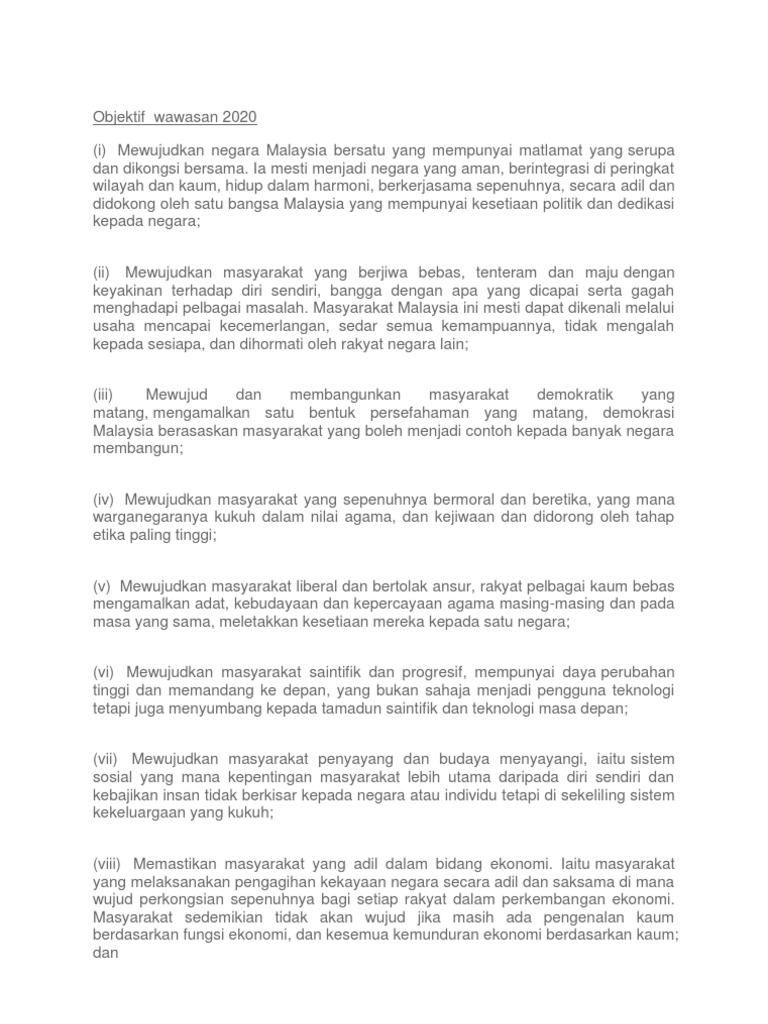 Objektif wawasan 2020

(i) Mewujudkan negara Malaysia bersatu yang mempunyai matlamat yang serupa dan dikongsi bersama. Ia mesti menjadi negara yang aman, berintegrasi di peringkat wilayah dan kaum, hidup dalam harmoni, berkerjasama sepenuhnya, secara adil dan didokong oleh satu bangsa Malaysia yang mempunyai kesetiaan politik dan dedikasi kepada negara;

(ii) Mewujudkan masyarakat yang berjiwa bebas, tenteram dan maju dengan keyakinan terhadap diri sendiri, bangga dengan apa yang dicapai serta gagah menghadapi pelbagai masalah. Masyarakat Malaysia ini mesti dapat dikenali melalui usaha mencapai kecemerlangan, sedar semua kemampuannya, tidak mengalah kepada sesiapa, dan dihormati oleh rakyat negara lain;

(iii) Mewujud dan membangunkan masyarakat demokratik yang matang, mengamalkan satu bentuk persefahaman yang matang, demokrasi Malaysia berasaskan masyarakat yang boleh menjadi contoh kepada banyak negara membangun;

(iv) Mewujudkan masyarakat yang sepenuhnya bermoral dan beretika, yang mana warganegaranya kukuh dalam nilai agama, dan kejiwaan dan didorong oleh tahap etika paling tinggi;

(v) Mewujudkan masyarakat liberal dan bertolak ansur, rakyat pelbagai kaum bebas mengamalkan adat, kebudayaan dan kepercayaan agama masing-masing dan pada masa yang sama, meletakkan kesetiaan mereka kepada satu negara;

(vi) Mewujudkan masyarakat saintifik dan progresif, mempunyai daya perubahan tinggi dan memandang ke depan, yang bukan sahaja menjadi pengguna teknologi tetapi juga menyumbang kepada tamadun saintifik dan teknologi masa depan;

(vii) Mewujudkan masyarakat penyayang dan budaya menyayangi, iaitu sistem sosial yang mana kepentingan masyarakat lebih utama daripada diri sendiri dan kebajikan insan tidak berkisar kepada negara atau individu tetapi di sekeliling sistem kekeluargaan yang kukuh;

(viii) Memastikan masyarakat yang adil dalam bidang ekonomi. Iaitu masyarakat yang melaksanakan pengagihan kekayaan negara secara adil dan saksama di mana wujud perkongsian sepenuhnya bagi setiap rakyat dalam perkembangan ekonomi. Masyarakat sedemikian tidak akan wujud jika masih ada pengenalan kaum berdasarkan fungsi ekonomi, dan kesemua kemunduran ekonomi berdasarkan kaum; dan